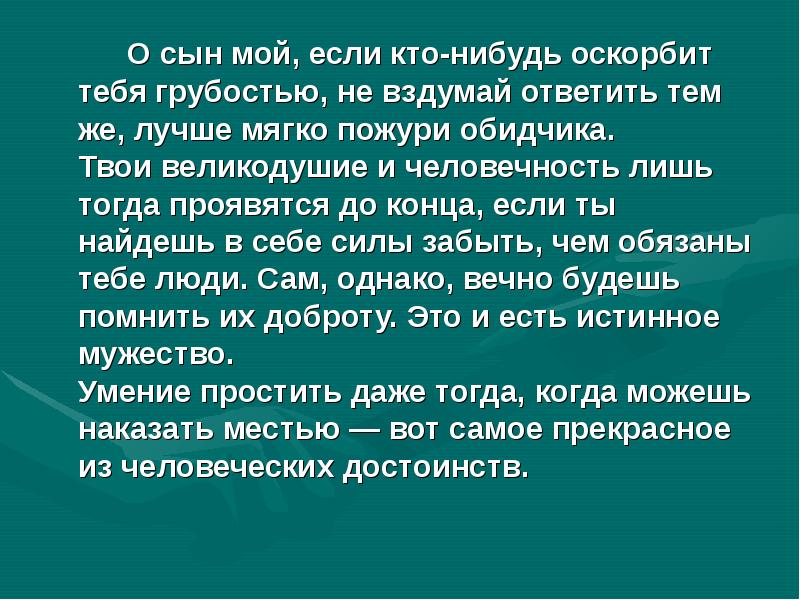 О сын мой, если кто-нибудь оскорбит тебя грубостью, не вздумай ответить тем же, лучше мягко пожури обидчика.
Твои великодушие и человечность лишь тогда проявятся до конца, если ты найдешь в себе силы забыть, чем обязаны тебе люди. Сам, однако, вечно будешь помнить их доброту. Это и есть истинное мужество.
Умение простить даже тогда, когда можешь наказать местью — вот самое прекрасное из человеческих достоинств.